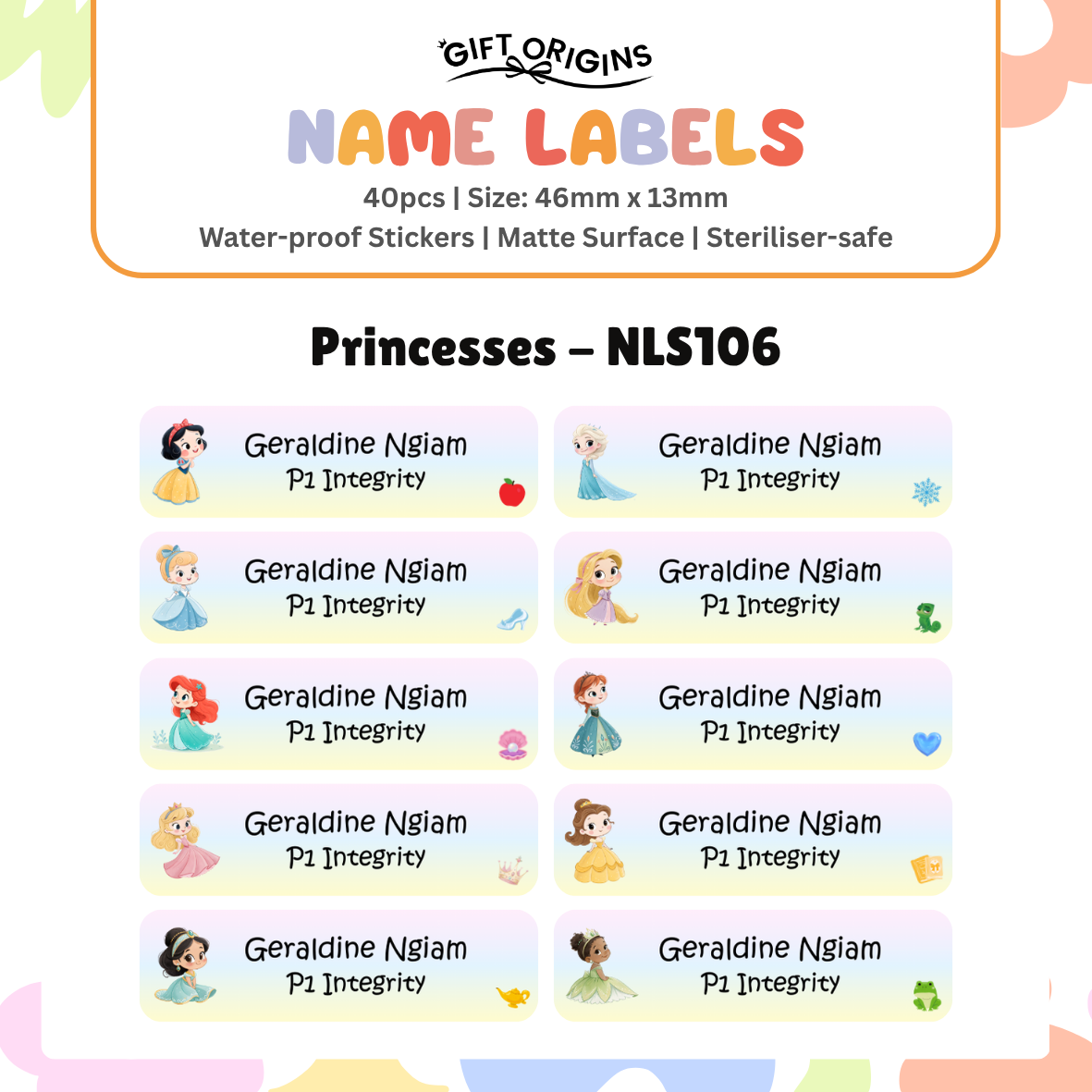 GIFT ORIGINS

NAME LABELS

40pcs | Size: 46mm x 13mm

Water-proof Stickers | Matte Surface | Steriliser-safe

Princesses – NLS106

Geraldine Ngiam
P1 Integrity

Geraldine Ngiam
P1 Integrity

Geraldine Ngiam
P1 Integrity

Geraldine Ngiam
P1 Integrity

Geraldine Ngiam
P1 Integrity

Geraldine Ngiam
P1 Integrity

Geraldine Ngiam
P1 Integrity

Geraldine Ngiam
P1 Integrity

Geraldine Ngiam
P1 Integrity

Geraldine Ngiam
P1 Integrity